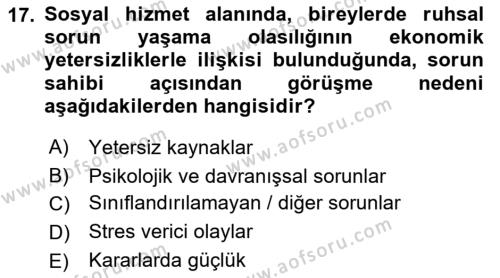 17. Sosyal hizmet alanında, bireylerde ruhsal sorun yaşama olasılığının ekonomik yetersizliklerle ilişkisi bulunduğunda, sorun sahibi açısından görüşme nedeni aşağıdakilerden hangisidir?

A) Yetersiz kaynaklar
B) Psikolojik ve davranışsal sorunlar
C) Sınıflandırılamayan / diğer sorunlar
D) Stres verici olaylar
E) Kararlarda güçlük

www.aofsoru.com